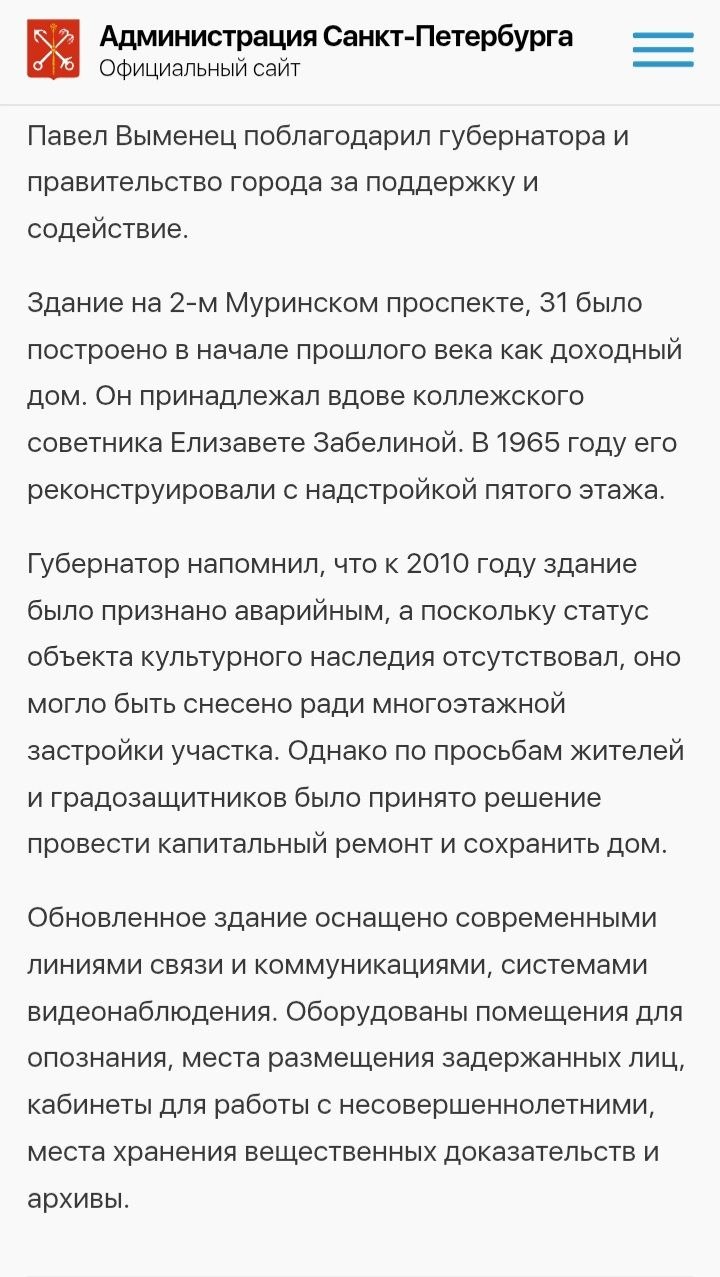 Администрация Санкт-Петербурга
Официальный сайт

Павел Выменец поблагодарил губернатора и правительство города за поддержку и содействие.

Здание на 2-м Муринском проспекте, 31 было построено в начале прошлого века как доходный дом. Он принадлежал вдове коллежского советника Елизавете Забелиной. В 1965 году его реконструировали с надстройкой пятого этажа.

Губернатор напомнил, что к 2010 году здание было признано аварийным, а поскольку статус объекта культурного наследия отсутствовал, оно могло быть снесено ради многоэтажной застройки участка. Однако по просьбам жителей и градозащитников было принято решение провести капитальный ремонт и сохранить дом.

Обновленное здание оснащено современными линиями связи и коммуникациями, системами видеонаблюдения. Оборудованы помещения для опознания, места размещения задержанных лиц, кабинеты для работы с несовершеннолетними, места хранения вещественных доказательств и архивы.